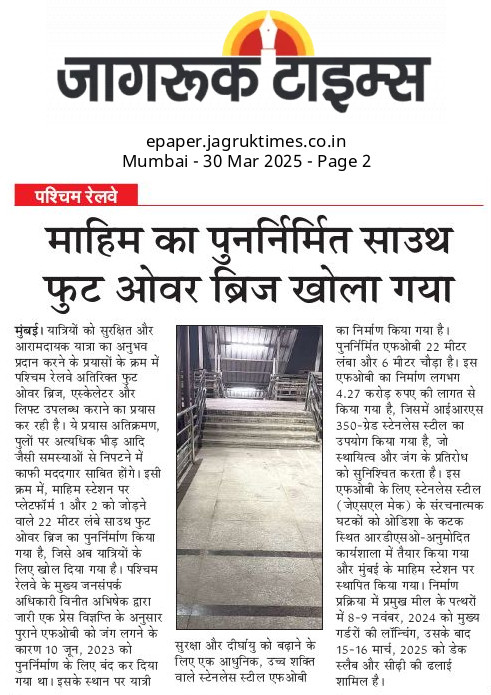 जागरूक टाइम्स

epaper.jagruktimes.co.in
Mumbai - 30 Mar 2025 - Page 2

पश्चिम रेलवे

माहिम का पुनर्निर्मित साउथ फुट ओवर ब्रिज खोला गया

मुंबई। यात्रियों को सुरक्षित और आरामदायक यात्रा का अनुभव प्रदान करने के प्रयासों के क्रम में पश्चिम रेलवे अतिरिक्त फुट ओवर ब्रिज, एस्केलेटर और लिफ्ट उपलब्ध कराने का प्रयास कर रही है। ये प्रयास अतिक्रमण, पुलों पर अत्यधिक भीड़ आदि जैसी समस्याओं से निपटने में काफी मददगार साबित होंगे। इसी क्रम में, माहिम स्टेशन पर प्लेटफॉर्म 1 और 2 को जोड़ने वाले 22 मीटर लंबे साउथ फुट ओवर ब्रिज का पुनर्निर्माण किया गया है, जिसे अब यात्रियों के लिए खोल दिया गया है। पश्चिम रेलवे के मुख्य जनसंपर्क अधिकारी विनीत अभिषेक द्वारा जारी एक प्रेस विज्ञप्ति के अनुसार पुराने एफओबी को जंग लगने के कारण 10 जून, 2023 को पुनर्निर्माण के लिए बंद कर दिया गया था। इसके स्थान पर यात्री सुरक्षा और दीर्घायु को बढ़ाने के लिए एक आधुनिक, उच्च शक्ति वाले स्टेनलेस स्टील एफओबी का निर्माण किया गया है। पुनर्निर्मित एफओबी 22 मीटर लंबा और 6 मीटर चौड़ा है। इस एफओबी का निर्माण लगभग 4.27 करोड़ रुपए की लागत से किया गया है, जिसमें आईआरएस 350-ग्रेड स्टेनलेस स्टील का उपयोग किया गया है, जो स्थायित्व और जंग के प्रतिरोध को सुनिश्चित करता है। इस एफओबी के लिए स्टेनलेस स्टील (जेएसएल मेक) के संरचनात्मक घटकों को ओडिशा के कटक स्थित आरडीएसओ-अनुमोदित कार्यशाला में तैयार किया गया और मुंबई के माहिम स्टेशन पर स्थापित किया गया। निर्माण प्रक्रिया में प्रमुख मील के पत्थरों में 8-9 नवंबर, 2024 को मुख्य गर्डरों की लॉन्चिंग, उसके बाद 15-16 मार्च, 2025 को डेक स्लैब और सीढ़ी की ढलाई शामिल है।